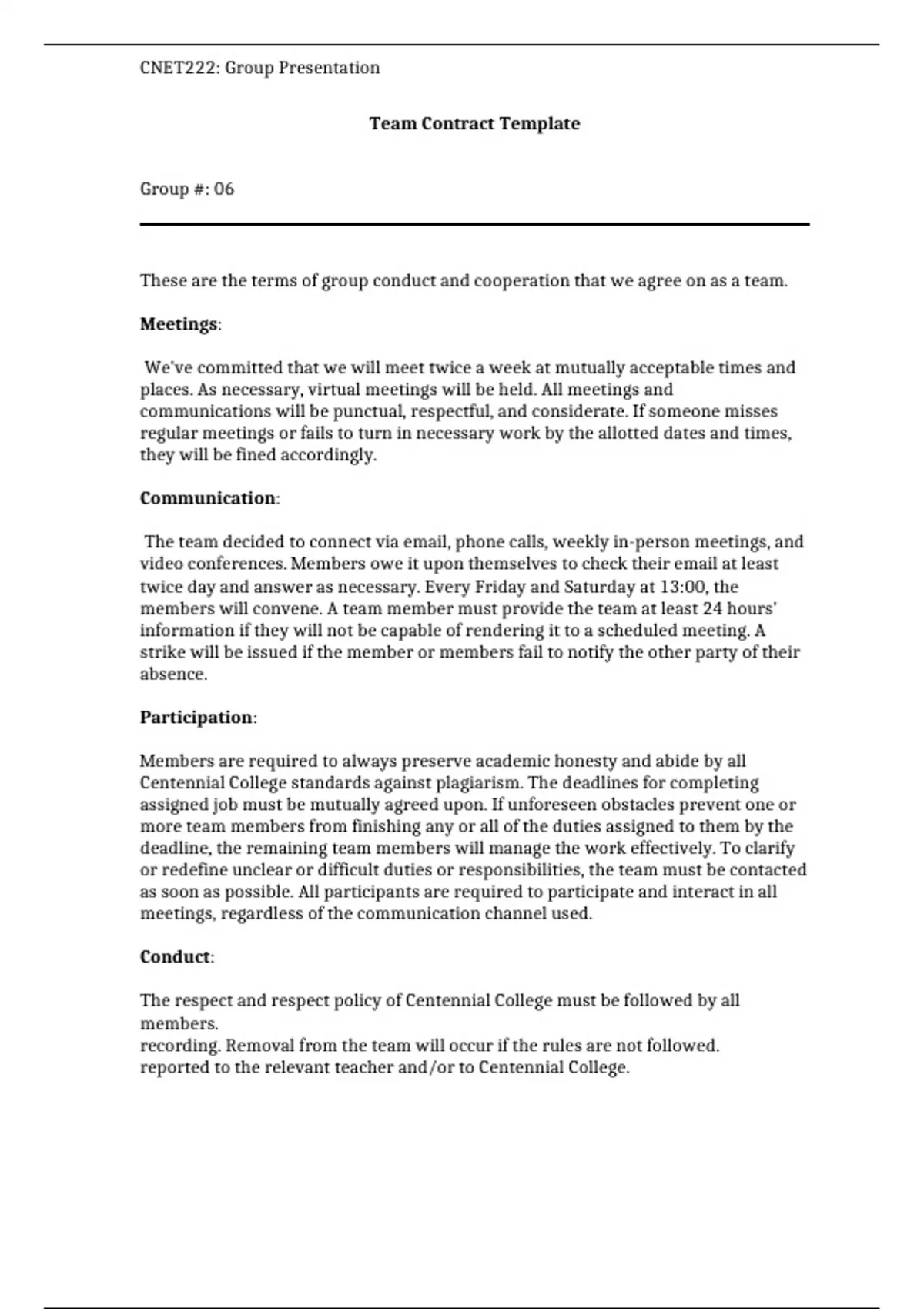 CNET222: Group Presentation

**Team Contract Template**

Group #: 06

These are the terms of group conduct and cooperation that we agree on as a team.

**Meetings**:

We've committed that we will meet twice a week at mutually acceptable times and places. As necessary, virtual meetings will be held. All meetings and communications will be punctual, respectful, and considerate. If someone misses regular meetings or fails to turn in necessary work by the allotted dates and times, they will be fined accordingly.

**Communication**:

The team decided to connect via email, phone calls, weekly in-person meetings, and video conferences. Members owe it upon themselves to check their email at least twice day and answer as necessary. Every Friday and Saturday at 13:00, the members will convene. A team member must provide the team at least 24 hours' information if they will not be capable of rendering it to a scheduled meeting. A strike will be issued if the member or members fail to notify the other party of their absence.

**Participation**:

Members are required to always preserve academic honesty and abide by all Centennial College standards against plagiarism. The deadlines for completing assigned job must be mutually agreed upon. If unforeseen obstacles prevent one or more team members from finishing any or all of the duties assigned to them by the deadline, the remaining team members will manage the work effectively. To clarify or redefine unclear or difficult duties or responsibilities, the team must be contacted as soon as possible. All participants are required to participate and interact in all meetings, regardless of the communication channel used.

**Conduct**:

The respect and respect policy of Centennial College must be followed by all members.
recording. Removal from the team will occur if the rules are not followed.
reported to the relevant teacher and/or to Centennial College.